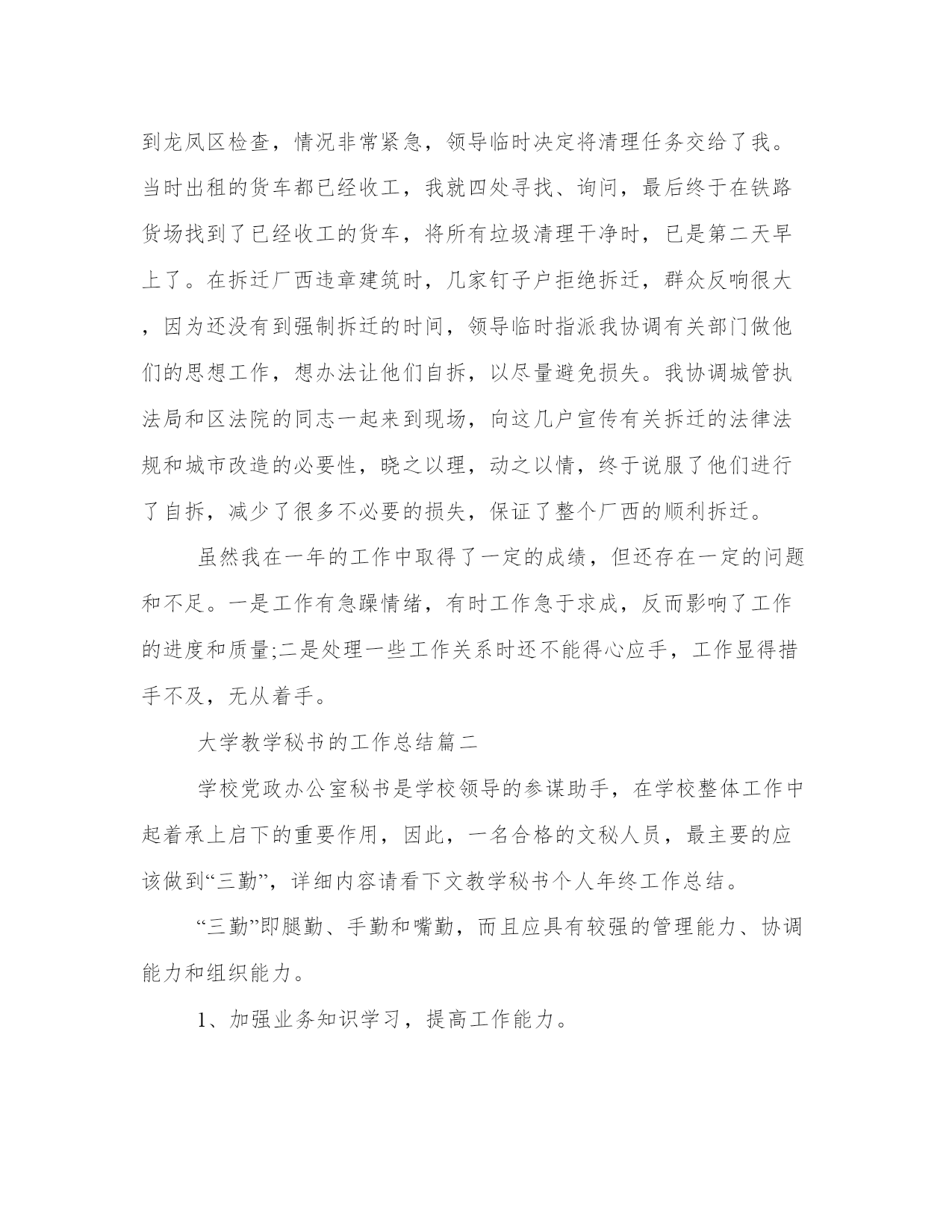 到龙凤区检查，情况非常紧急，领导临时决定将清理任务交给了我。当时出租的货车都已经收工，我就四处寻找、询问，最后终于在铁路货场找到了已经收工的货车，将所有垃圾清理干净时，已是第二天早上了。在拆迁厂西违章建筑时，几家钉子户拒绝拆迁，群众反响很大，因为还没有到强制拆迁的时间，领导临时指派我协调有关部门做他们的思想工作，想办法让他们自拆，以尽量避免损失。我协调城管执法局和区法院的同志一起来到现场，向这几户宣传有关拆迁的法律法规和城市改造的必要性，晓之以理，动之以情，终于说服了他们进行了自拆，减少了很多不必要的损失，保证了整个厂西的顺利拆迁。

虽然我在一年的工作中取得了一定的成绩，但还存在一定的问题和不足。一是工作有急躁情绪，有时工作急于求成，反而影响了工作的进度和质量;二是处理一些工作关系时还不能得心应手，工作显得措手不及，无从着手。

大学教学秘书的工作总结篇二

学校党政办公室秘书是学校领导的参谋助手，在学校整体工作中起着承上启下的重要作用，因此，一名合格的文秘人员，最主要的应该做到“三勤”，详细内容请看下文教学秘书个人年终工作总结。

“三勤”即腿勤、手勤和嘴勤，而且应具有较强的管理能力、协调能力和组织能力。

1、加强业务知识学习，提高工作能力。